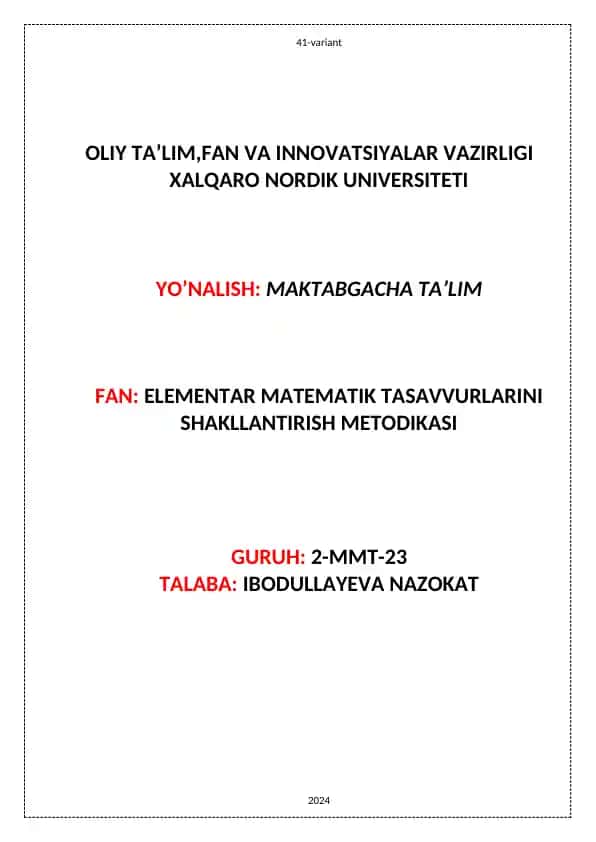 41-variant

OLIY TA'LIM,FAN VA INNOVATSIYALAR VAZIRLIGI
XALQARO NORDIK UNIVERSITETI

YO'NALISH: MAKTABGACHA TA'LIM

FAN: ELEMENTAR MATEMATIK TASAVVURLARINI SHAKLLANTIRISH METODIKASI

GURUH: 2-MMT-23
TALABA: IBODULLAYEVA NAZOKAT

2024